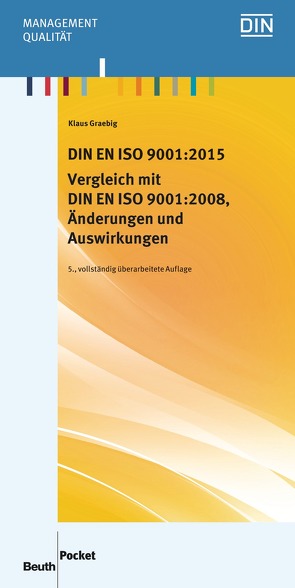 MANAGEMENT
QUALITÄT

DIN

Klaus Graebig

DIN EN ISO 9001:2015

Vergleich mit DIN EN ISO 9001:2008, Änderungen und Auswirkungen

5., vollständig überarbeitete Auflage

Beuth

Pocket